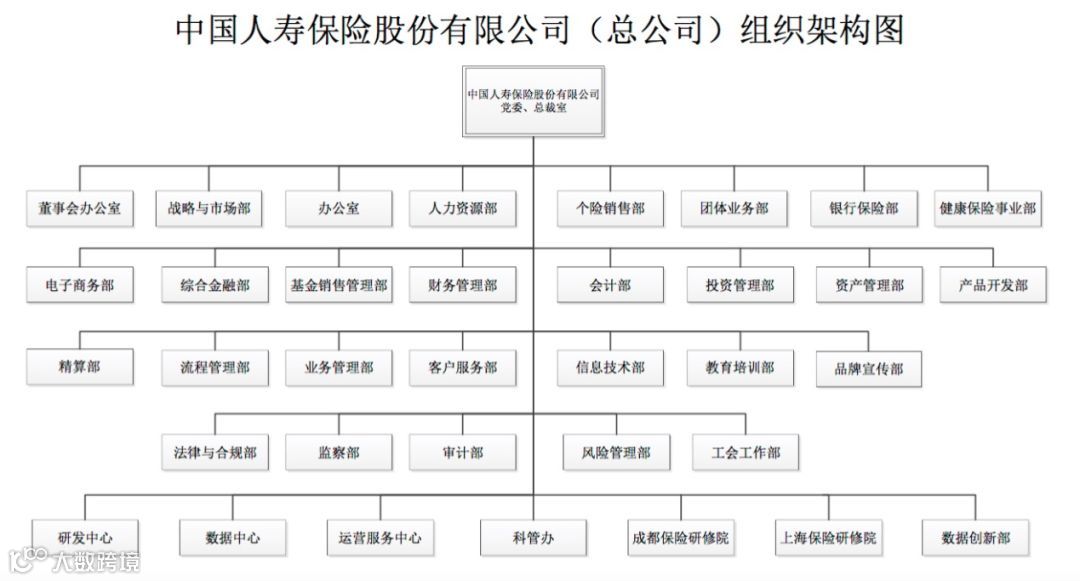 中国人寿保险股份有限公司（总公司）组织架构图

中国人寿保险股份有限公司
党委、总裁室

董事会办公室
战略与市场部
办公室
人力资源部
个险销售部
团体业务部
银行保险部
健康保险事业部

电子商务部
综合金融部
基金销售管理部
财务管理部
会计部
投资管理部
资产管理部
产品开发部

精算部
流程管理部
业务管理部
客户服务部
信息技术部
教育培训部
品牌宣传部

法律与合规部
监察部
审计部
风险管理部
工会工作部

研发中心
数据中心
运营服务中心
科管办
成都保险研修院
上海保险研修院
数据创新部

大数跨境